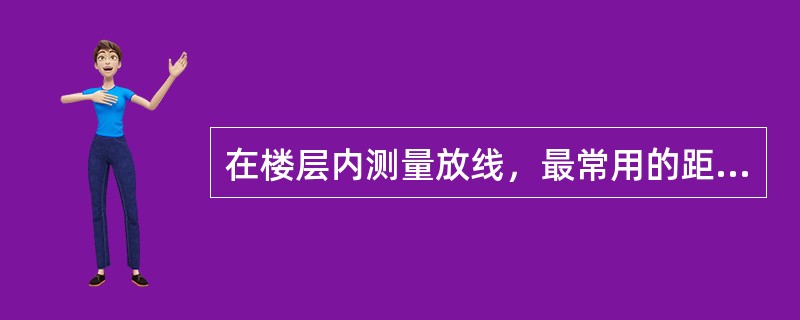 在楼层内测量放线，最常用的距...